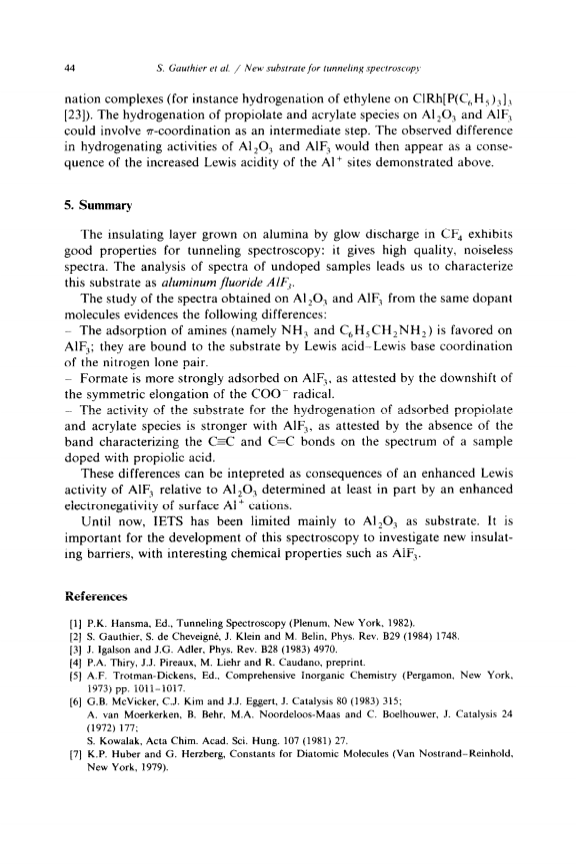 44 S. Gauthier et al. / New substrate for tunneling spectroscopy

nation complexes (for instance hydrogenation of ethylene on $ClRh[P(C_6H_5)_3]_3$ [23]). The hydrogenation of propiolate and acrylate species on $Al_2O_3$ and $AlF_3$ could involve π-coordination as an intermediate step. The observed difference in hydrogenating activities of $Al_2O_3$ and $AlF_3$ would then appear as a consequence of the increased Lewis acidity of the $Al^+$ sites demonstrated above.

5. Summary

The insulating layer grown on alumina by glow discharge in $CF_4$ exhibits good properties for tunneling spectroscopy: it gives high quality, noiseless spectra. The analysis of spectra of undoped samples leads us to characterize this substrate as aluminum fluoride $AlF_3$.

The study of the spectra obtained on $Al_2O_3$ and $AlF_3$ from the same dopant molecules evidences the following differences:
– The adsorption of amines (namely $NH_3$ and $C_6H_5CH_2NH_2$) is favored on $AlF_3$; they are bound to the substrate by Lewis acid–Lewis base coordination of the nitrogen lone pair.
– Formate is more strongly adsorbed on $AlF_3$, as attested by the downshift of the symmetric elongation of the $COO^-$ radical.
– The activity of the substrate for the hydrogenation of adsorbed propiolate and acrylate species is stronger with $AlF_3$, as attested by the absence of the band characterizing the C≡C and C=C bonds on the spectrum of a sample doped with propiolic acid.

These differences can be intepreted as consequences of an enhanced Lewis activity of $AlF_3$ relative to $Al_2O_3$ determined at least in part by an enhanced electronegativity of surface $Al^+$ cations.

Until now, IETS has been limited mainly to $Al_2O_3$ as substrate. It is important for the development of this spectroscopy to investigate new insulating barriers, with interesting chemical properties such as $AlF_3$.

References

[1] P.K. Hansma, Ed., Tunneling Spectroscopy (Plenum, New York, 1982).
[2] S. Gauthier, S. de Cheveigné, J. Klein and M. Belin, Phys. Rev. B29 (1984) 1748.
[3] J. Igalson and J.G. Adler, Phys. Rev. B28 (1983) 4970.
[4] P.A. Thiry, J.J. Pireaux, M. Liehr and R. Caudano, preprint.
[5] A.F. Trotman-Dickens, Ed., Comprehensive Inorganic Chemistry (Pergamon, New York, 1973) pp. 1011–1017.
[6] G.B. McVicker, C.J. Kim and J.J. Eggert, J. Catalysis 80 (1983) 315;
A. van Moerkerken, B. Behr, M.A. Noordeloos-Maas and C. Boelhouwer, J. Catalysis 24 (1972) 177;
S. Kowalak, Acta Chim. Acad. Sci. Hung. 107 (1981) 27.
[7] K.P. Huber and G. Herzberg, Constants for Diatomic Molecules (Van Nostrand–Reinhold, New York, 1979).